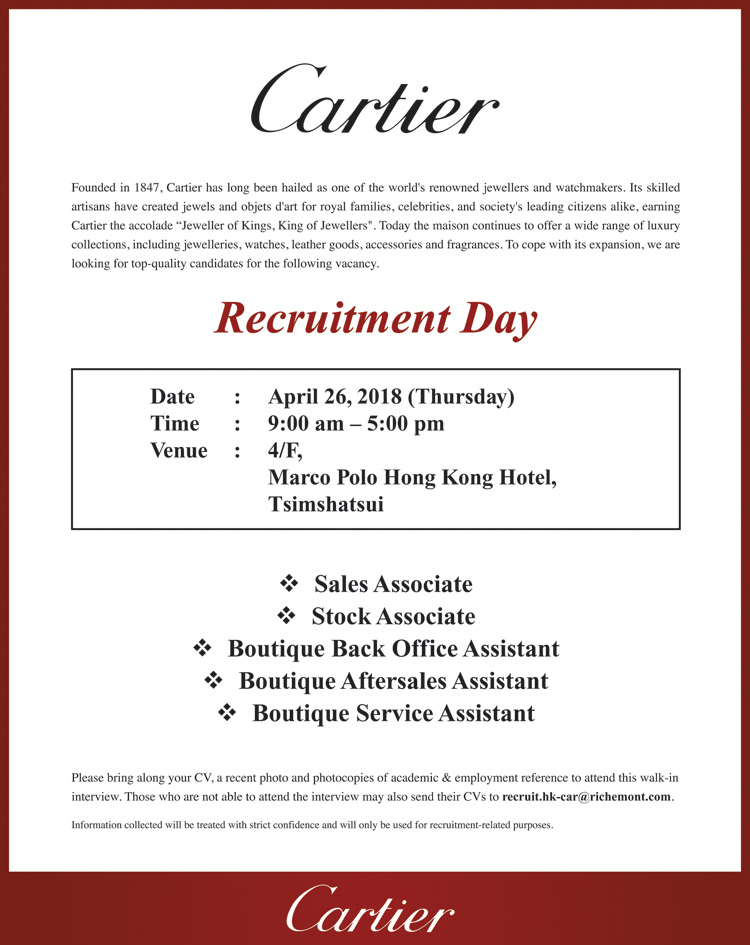 Cartier

Founded in 1847, Cartier has long been hailed as one of the world's renowned jewellers and watchmakers. Its skilled artisans have created jewels and objets d'art for royal families, celebrities, and society's leading citizens alike, earning Cartier the accolade "Jeweller of Kings, King of Jewellers". Today the maison continues to offer a wide range of luxury collections, including jewelleries, watches, leather goods, accessories and fragrances. To cope with its expansion, we are looking for top-quality candidates for the following vacancy.

Recruitment Day

Date : April 26, 2018 (Thursday)
Time : 9:00 am – 5:00 pm
Venue : 4/F, Marco Polo Hong Kong Hotel, Tsimshatsui

❖ Sales Associate
❖ Stock Associate
❖ Boutique Back Office Assistant
❖ Boutique Aftersales Assistant
❖ Boutique Service Assistant

Please bring along your CV, a recent photo and photocopies of academic & employment reference to attend this walk-in interview. Those who are not able to attend the interview may also send their CVs to recruit.hk-car@richemont.com.

Information collected will be treated with strict confidence and will only be used for recruitment-related purposes.

Cartier